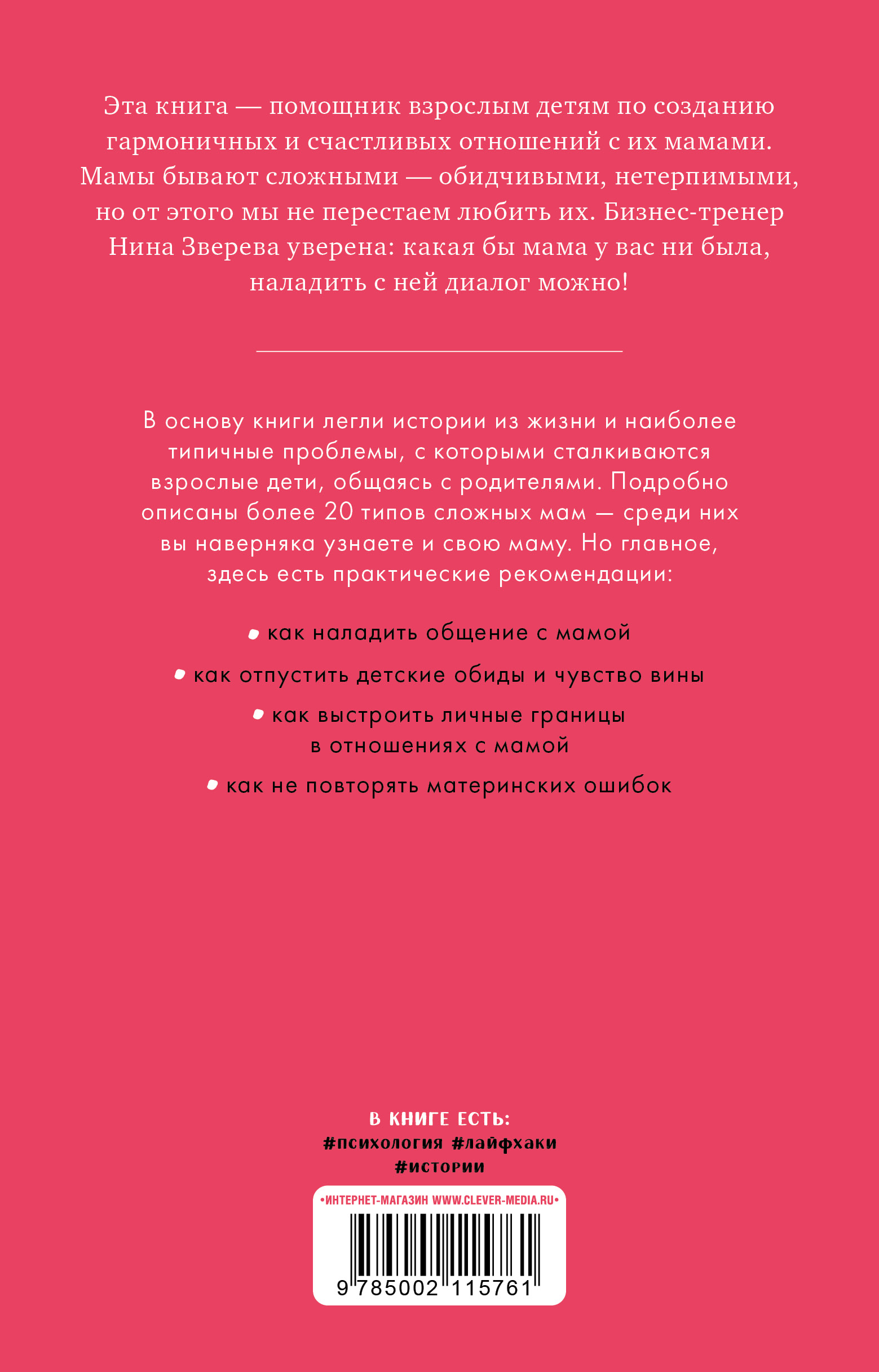 Эта книга — помощник взрослым детям по созданию гармоничных и счастливых отношений с их мамами. Мамы бывают сложными — обидчивыми, нетерпимыми, но от этого мы не перестаем любить их. Бизнес-тренер Нина Зверева уверена: какая бы мама у вас ни была, наладить с ней диалог можно!

В основу книги легли истории из жизни и наиболее типичные проблемы, с которыми сталкиваются взрослые дети, общаясь с родителями. Подробно описаны более 20 типов сложных мам — среди них вы наверняка узнаете и свою маму. Но главное, здесь есть практические рекомендации:

• как наладить общение с мамой
• как отпустить детские обиды и чувство вины
• как выстроить личные границы в отношениях с мамой
• как не повторять материнских ошибок

В КНИГЕ ЕСТЬ:
#психология #лайфхаки
#истории

•ИНТЕРНЕТ-МАГАЗИН WWW.CLEVER-MEDIA.RU•

9 785002 115761